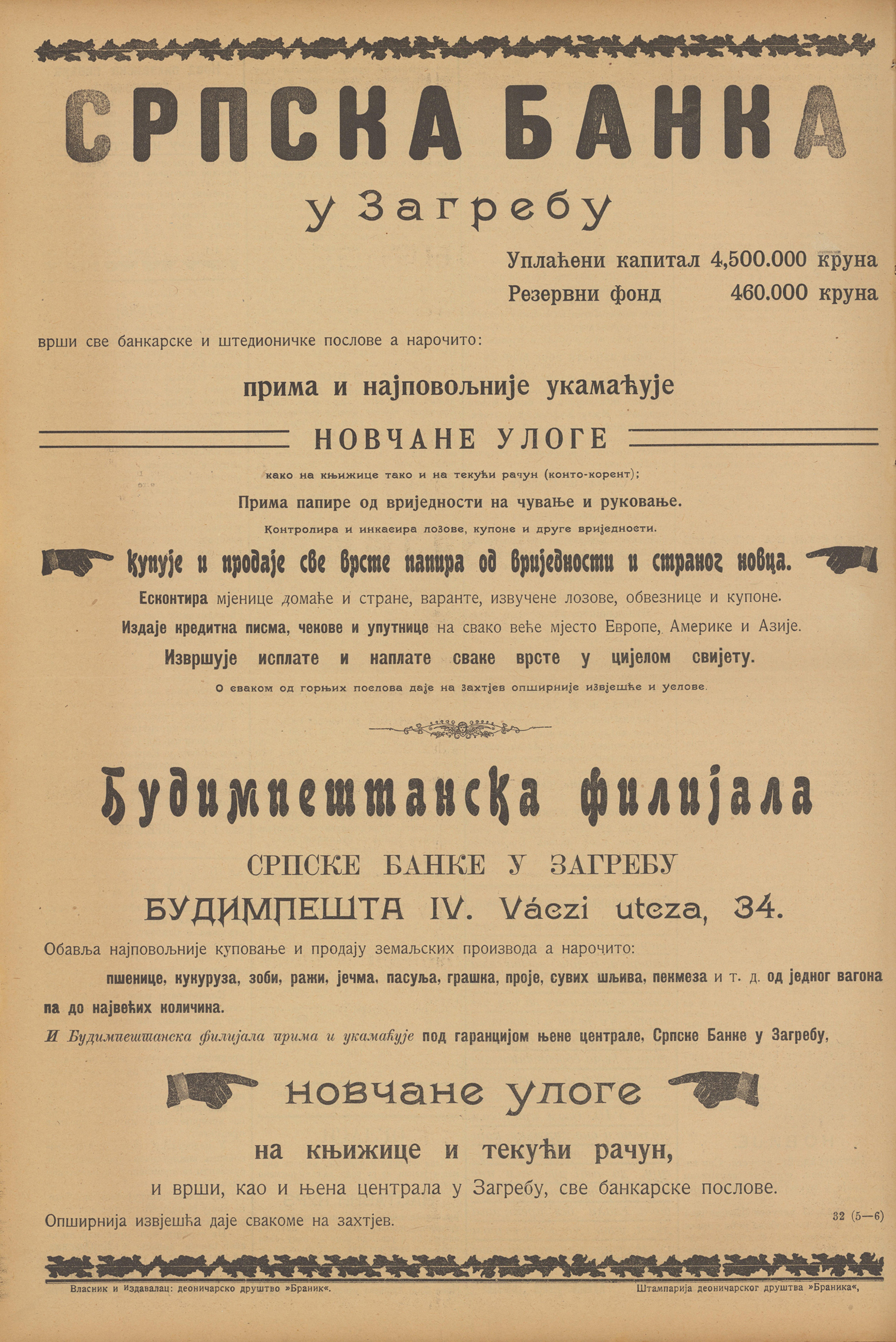 СРПСКА БАНКА

у Загребу

Уплаћени капитал 4,500.000 круна
Резервни фонд 460.000 круна

врши све банкарске и штедионичке послове а нарочито:

прима и најповољније укамаћује

НОВЧАНЕ УЛОГЕ

како на књижице тако и на текући рачун (конто-корент);

Прима папире од вриједности на чување и руковање.

Контролира и инкасира лозове, купоне и друге вриједности.

Купује и продаје све врсте папира од вриједности и страног новца.

Есконтира мјенице домаће и стране, варанте, извучене лозове, обвезнице и купоне.

Издаје кредитна писма, чекове и упутнице на свако веће мјесто Европе, Америке и Азије.

Извршује исплате и наплате сваке врсте у цијелом свијету.

О сваком од горњих послова даје на захтјев опширније извјешће и услове.

Будимпештанска филијала

СРПСКЕ БАНКЕ У ЗАГРЕБУ

БУДИМПЕШТА IV. Váczi utcza, 34.

Обавља најповољније куповање и продају земаљских производа а нарочито:

пшенице, кукуруза, зоби, ражи, јечма, пасуља, грашка, проје, сувих шљива, пекмеза и т. д. од једног вагона па до највећих количина.

И Будимпештанска филијала прима и укамаћује под гаранцијом њене централе, Српске Банке у Загребу,

новчане улоге

на књижице и текући рачун,

и врши, као и њена централа у Загребу, све банкарске послове.

Опширнија извјешћа даје свакоме на захтјев.

32 (5—6)

Власник и Издавалац: деоничарско друштво »Браник«.

Штампарија деоничарског друштва »Браника«,